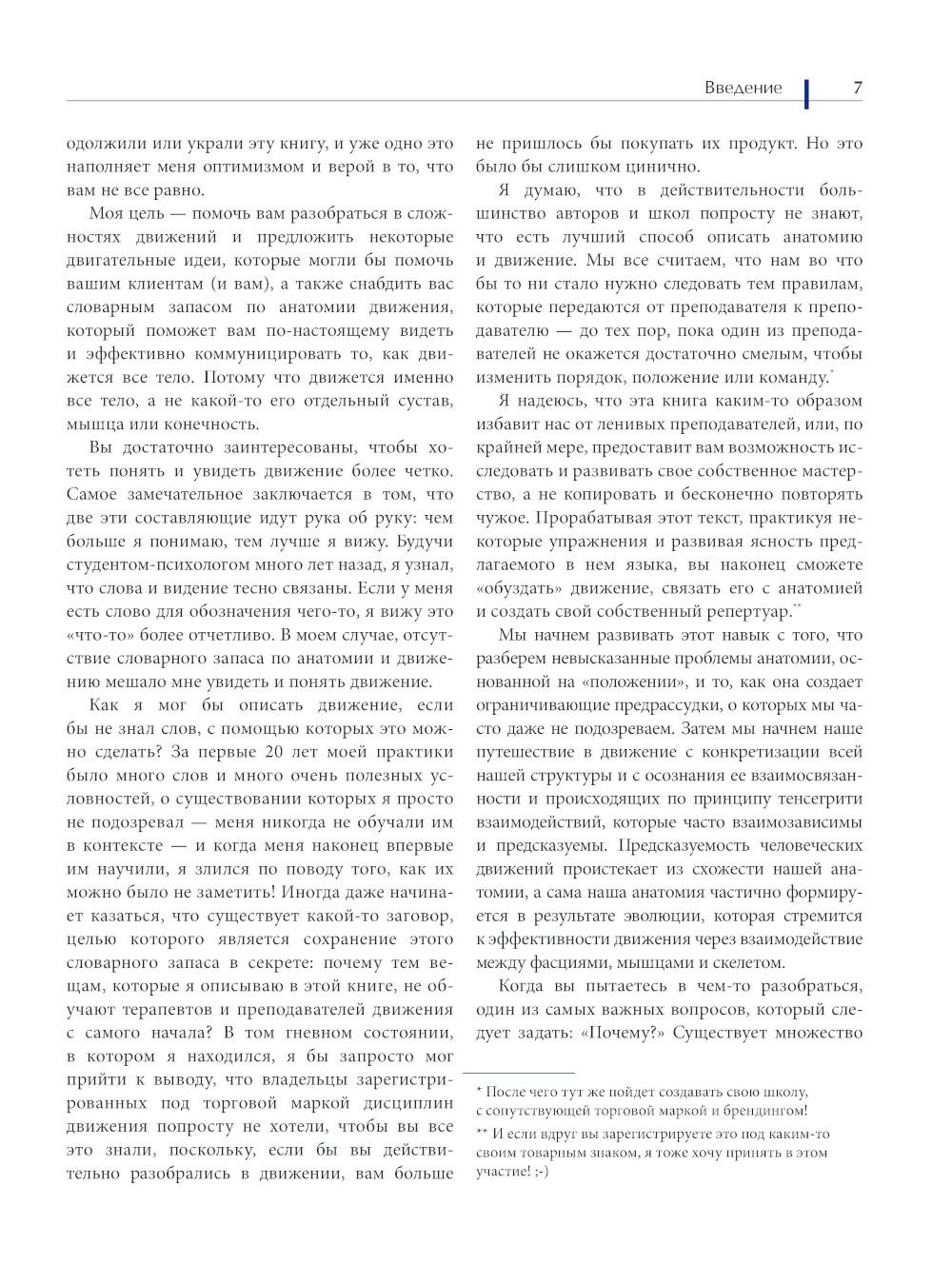 Введение 7

одолжили или украли эту книгу, и уже одно это наполняет меня оптимизмом и верой в то, что вам не все равно.

Моя цель — помочь вам разобраться в сложностях движений и предложить некоторые двигательные идеи, которые могли бы помочь вашим клиентам (и вам), а также снабдить вас словарным запасом по анатомии движения, который поможет вам по-настоящему видеть и эффективно коммуницировать то, как движется все тело. Потому что движется именно все тело, а не какой-то его отдельный сустав, мышца или конечность.

Вы достаточно заинтересованы, чтобы хотеть понять и увидеть движение более четко. Самое замечательное заключается в том, что две эти составляющие идут рука об руку: чем больше я понимаю, тем лучше я вижу. Будучи студентом-психологом много лет назад, я узнал, что слова и видение тесно связаны. Если у меня есть слово для обозначения чего-то, я вижу это «что-то» более отчетливо. В моем случае, отсутствие словарного запаса по анатомии и движению мешало мне увидеть и понять движение.

Как я мог бы описать движение, если бы не знал слов, с помощью которых это можно сделать? За первые 20 лет моей практики было много слов и много очень полезных условностей, о существовании которых я просто не подозревал — меня никогда не обучали им в контексте — и когда меня наконец впервые им научили, я злился по поводу того, как их можно было не заметить! Иногда даже начинает казаться, что существует какой-то заговор, целью которого является сохранение этого словарного запаса в секрете: почему тем вещам, которые я описываю в этой книге, не обучают терапевтов и преподавателей движения с самого начала? В том гневном состоянии, в котором я находился, я бы запросто мог прийти к выводу, что владельцы зарегистрированных под торговой маркой дисциплин движения попросту не хотели, чтобы вы все это знали, поскольку, если бы вы действительно разобрались в движении, вам больше не пришлось бы покупать их продукт. Но это было бы слишком цинично.

Я думаю, что в действительности большинство авторов и школ попросту не знают, что есть лучший способ описать анатомию и движение. Мы все считаем, что нам во что бы то ни стало нужно следовать тем правилам, которые передаются от преподавателя к преподавателю — до тех пор, пока один из преподавателей не окажется достаточно смелым, чтобы изменить порядок, положение или команду.*

Я надеюсь, что эта книга каким-то образом избавит нас от ленивых преподавателей, или, по крайней мере, предоставит вам возможность исследовать и развивать свое собственное мастерство, а не копировать и бесконечно повторять чужое. Прорабатывая этот текст, практикуя некоторые упражнения и развивая ясность предлагаемого в нем языка, вы наконец сможете «обуздать» движение, связать его с анатомией и создать свой собственный репертуар.**

Мы начнем развивать этот навык с того, что разберем невысказанные проблемы анатомии, основанной на «положении», и то, как она создает ограничивающие предрассудки, о которых мы часто даже не подозреваем. Затем мы начнем наше путешествие в движение с конкретизации всей нашей структуры и с осознания ее взаимосвязанности и происходящих по принципу тенсегрити взаимодействий, которые часто взаимозависимы и предсказуемы. Предсказуемость человеческих движений проистекает из схожести нашей анатомии, а сама наша анатомия частично формируется в результате эволюции, которая стремится к эффективности движения через взаимодействие между фасциями, мышцами и скелетом.

Когда вы пытаетесь в чем-то разобраться, один из самых важных вопросов, который следует задать: «Почему?» Существует множество

* После чего тут же пойдет создавать свою школу, с сопутствующей торговой маркой и брендингом!
** И если вдруг вы зарегистрируете это под каким-то своим товарным знаком, я тоже хочу принять в этом участие! ;-)